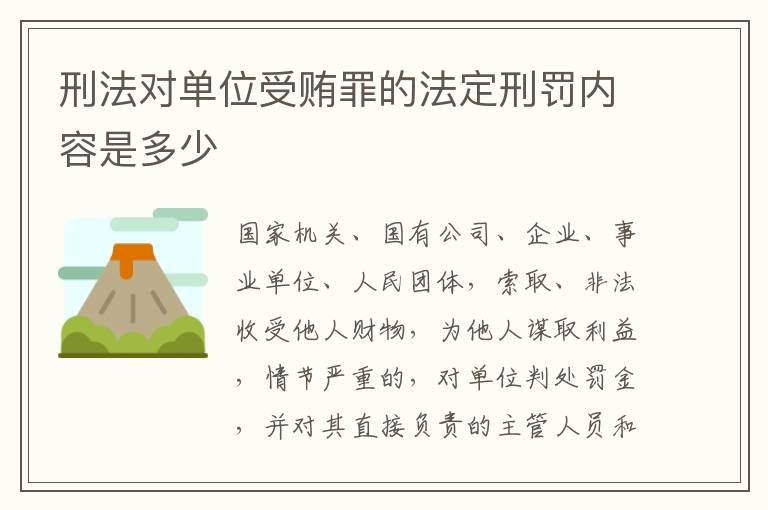 刑法对单位受贿罪的法定刑罚内容是多少

国家机关、国有公司、企业、事业单位、人民团体，索取、非法收受他人财物，为他人谋取利益，情节严重的，对单位判处罚金，并对其直接负责的主管人员和